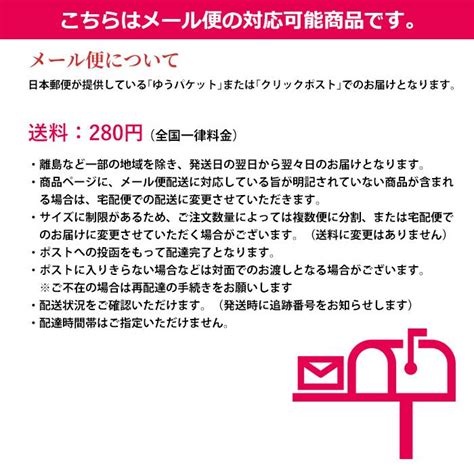 こちらはメール便の対応可能商品です。

メール便について

日本郵便が提供している「ゆうパケット」または「クリックポスト」でのお届けとなります。

送料：280円（全国一律料金）

・離島など一部の地域を除き、発送日の翌日から翌々日のお届けとなります。
・商品ページに、メール便配送に対応している旨が明記されていない商品が含まれる場合は、宅配便での配送に変更させていただきます。
・サイズに制限があるため、ご注文数量によっては複数便に分割、または宅配便でのお届けに変更させていただく場合がございます。（送料に変更はありません）
・ポストへの投函をもって配達完了となります。
・ポストに入りきらない場合などは対面でのお渡しとなる場合がございます。
※ご不在の場合は再配達の手続きをお願いします
・配送状況をご確認いただけます。（発送時に追跡番号をお知らせします）
・配達時間帯はご指定いただけません。